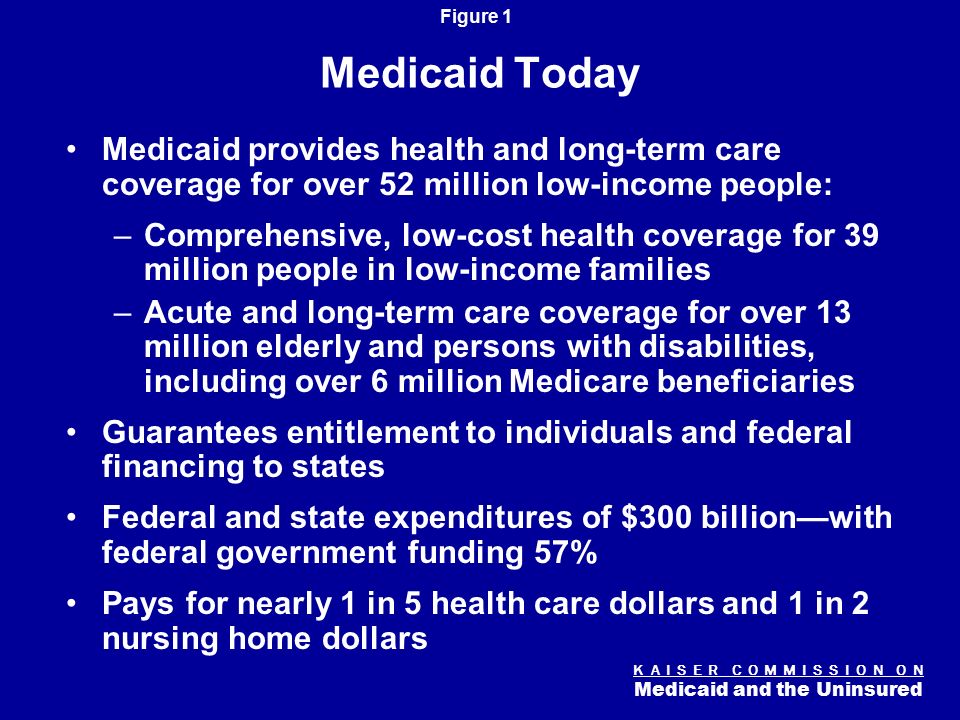 Figure 1

Medicaid Today

• Medicaid provides health and long-term care coverage for over 52 million low-income people:

– Comprehensive, low-cost health coverage for 39 million people in low-income families

– Acute and long-term care coverage for over 13 million elderly and persons with disabilities, including over 6 million Medicare beneficiaries

• Guarantees entitlement to individuals and federal financing to states

• Federal and state expenditures of \$300 billion—with federal government funding 57%

• Pays for nearly 1 in 5 health care dollars and 1 in 2 nursing home dollars

KAISER COMMISSION ON
Medicaid and the Uninsured